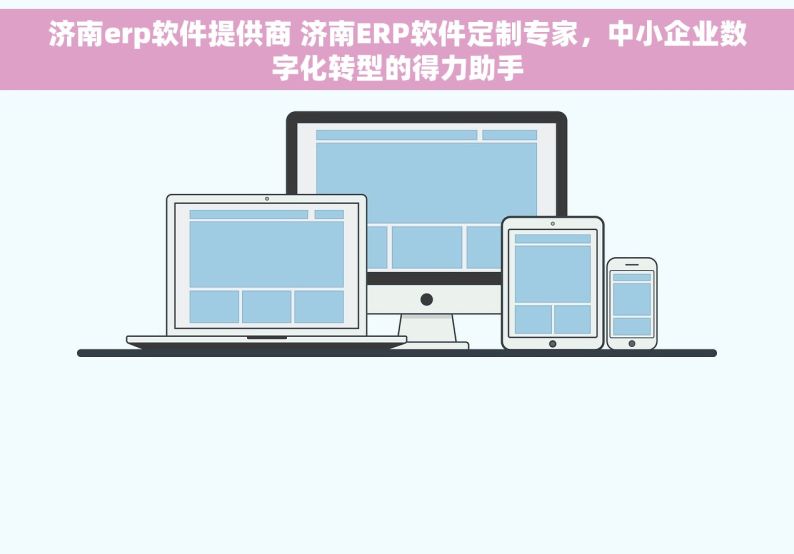 济南erp软件提供商 济南ERP软件定制专家，中小企业数字化转型的得力助手